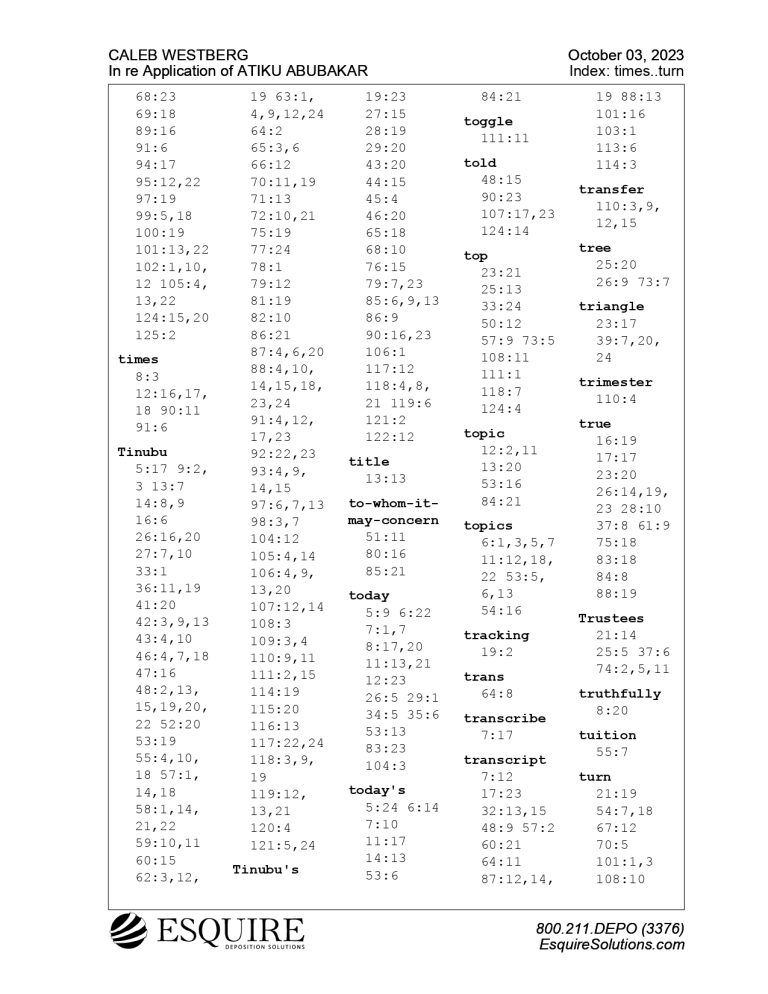 CALEB WESTBERG
In re Application of ATIKU ABUBAKAR

October 03, 2023
Index: times..turn

68:23
69:18
89:16
91:6
94:17
95:12,22
97:19
99:5,18
100:19
101:13,22
102:1,10,
12 105:4,
13,22
124:15,20
125:2

times
8:3
12:16,17,
18 90:11
91:6

Tinubu
5:17 9:2,
3 13:7
14:8,9
16:6
26:16,20
27:7,10
33:1
36:11,19
41:20
42:3,9,13
43:4,10
46:4,7,18
47:16
48:2,13,
15,19,20,
22 52:20
53:19
55:4,10,
18 57:1,
14,18
58:1,14,
21,22
59:10,11
60:15
62:3,12,

19 63:1,
4,9,12,24
64:2
65:3,6
66:12
70:11,19
71:13
72:10,21
75:19
77:24
78:1
79:12
81:19
82:10
86:21
87:4,6,20
88:4,10,
14,15,18,
23,24
91:4,12,
17,23
92:22,23
93:4,9,
14,15
97:6,7,13
98:3,7
104:12
105:4,14
106:4,9,
13,20
107:12,14
108:3
109:3,4
110:9,11
111:2,15
114:19
115:20
116:13
117:22,24
118:3,9,
19
119:12,
13,21
120:4
121:5,24

Tinubu's

19:23
27:15
28:19
29:20
43:20
44:15
45:4
46:20
65:18
68:10
76:15
79:7,23
85:6,9,13
86:9
90:16,23
106:1
117:12
118:4,8,
21 119:6
121:2
122:12

title
13:13

to-whom-it-may-concern
51:11
80:16
85:21

today
5:9 6:22
7:1,7
8:17,20
11:13,21
12:23
26:5 29:1
34:5 35:6
53:13
83:23
104:3

today's
5:24 6:14
7:10
11:17
14:13
53:6

84:21

toggle
111:11

told
48:15
90:23
107:17,23
124:14

top
23:21
25:13
33:24
50:12
57:9 73:5
108:11
111:1
118:7
124:4

topic
12:2,11
13:20
53:16
84:21

topics
6:1,3,5,7
11:12,18,
22 53:5,
6,13
54:16

tracking
19:2

trans
64:8

transcribe
7:17

transcript
7:12
17:23
32:13,15
48:9 57:2
60:21
64:11
87:12,14,

19 88:13
101:16
103:1
113:6
114:3

transfer
110:3,9,
12,15

tree
25:20
26:9 73:7

triangle
23:17
39:7,20,
24

trimester
110:4

true
16:19
17:17
23:20
26:14,19,
23 28:10
37:8 61:9
75:18
83:18
84:8
88:19

Trustees
21:14
25:5 37:6
74:2,5,11

truthfully
8:20

tuition
55:7

turn
21:19
54:7,18
67:12
70:5
101:1,3
108:10

ESQUIRE
DEPOSITION SOLUTIONS

800.211.DEPO (3376)
EsquireSolutions.com